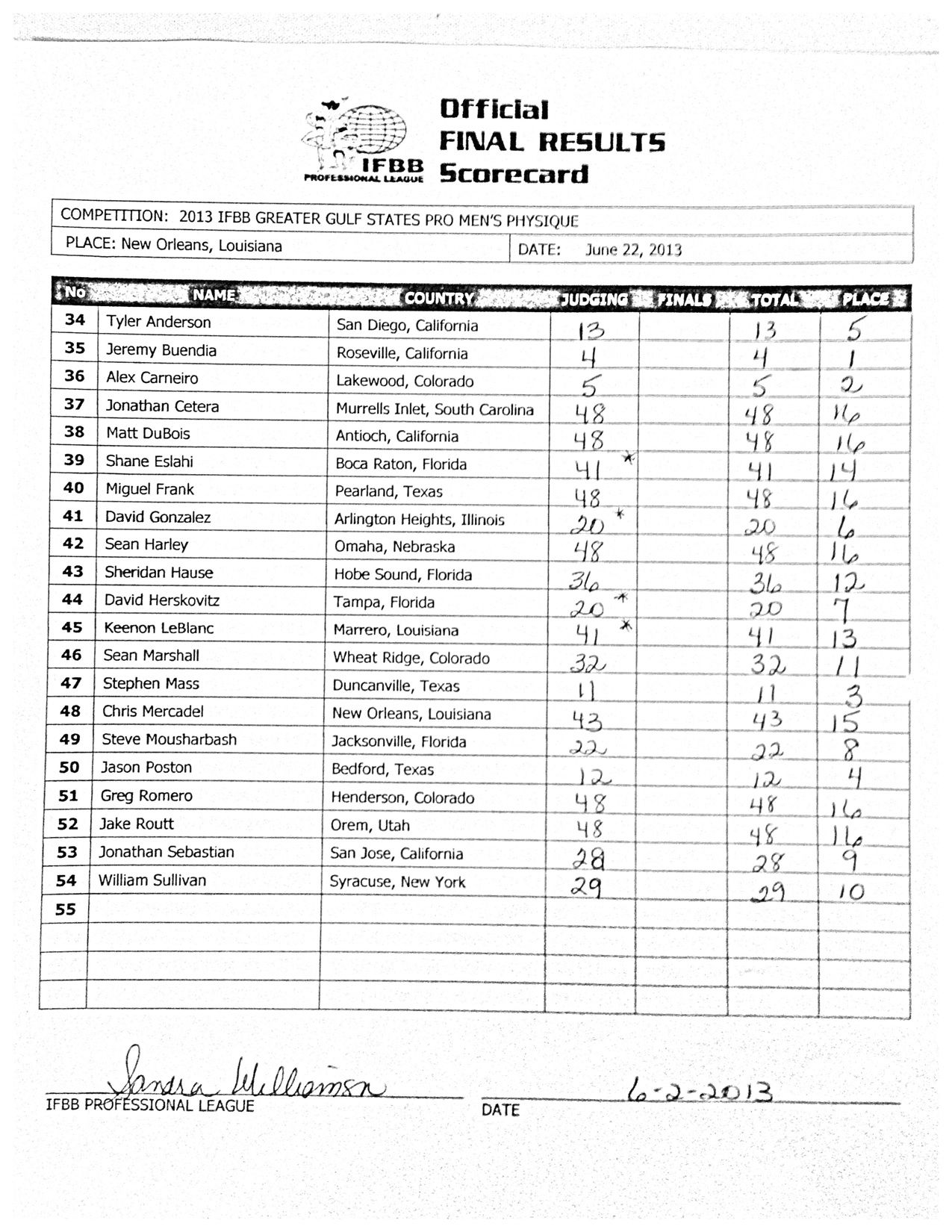 IFBB PROFESSIONAL LEAGUE

Official FINAL RESULTS Scorecard

COMPETITION: 2013 IFBB GREATER GULF STATES PRO MEN'S PHYSIQUE

PLACE: New Orleans, Louisiana

DATE: June 22, 2013

| No | NAME | COUNTRY | JUDGING | FINALS | TOTAL | PLACE |
|---|---|---|---|---|---|---|
| 34 | Tyler Anderson | San Diego, California | 13 | | 13 | 5 |
| 35 | Jeremy Buendia | Roseville, California | 4 | | 4 | 1 |
| 36 | Alex Carneiro | Lakewood, Colorado | 5 | | 5 | 2 |
| 37 | Jonathan Cetera | Murrells Inlet, South Carolina | 48 | | 48 | 16 |
| 38 | Matt DuBois | Antioch, California | 48 | | 48 | 16 |
| 39 | Shane Eslahi | Boca Raton, Florida | 41 * | | 41 | 14 |
| 40 | Miguel Frank | Pearland, Texas | 48 | | 48 | 16 |
| 41 | David Gonzalez | Arlington Heights, Illinois | 20 * | | 20 | 6 |
| 42 | Sean Harley | Omaha, Nebraska | 48 | | 48 | 16 |
| 43 | Sheridan Hause | Hobe Sound, Florida | 36 | | 36 | 12 |
| 44 | David Herskovitz | Tampa, Florida | 20 * | | 20 | 7 |
| 45 | Keenon LeBlanc | Marrero, Louisiana | 41 * | | 41 | 13 |
| 46 | Sean Marshall | Wheat Ridge, Colorado | 32 | | 32 | 11 |
| 47 | Stephen Mass | Duncanville, Texas | 11 | | 11 | 3 |
| 48 | Chris Mercadel | New Orleans, Louisiana | 43 | | 43 | 15 |
| 49 | Steve Mousharbash | Jacksonville, Florida | 22 | | 22 | 8 |
| 50 | Jason Poston | Bedford, Texas | 12 | | 12 | 4 |
| 51 | Greg Romero | Henderson, Colorado | 48 | | 48 | 16 |
| 52 | Jake Routt | Orem, Utah | 48 | | 48 | 16 |
| 53 | Jonathan Sebastian | San Jose, California | 28 | | 28 | 9 |
| 54 | William Sullivan | Syracuse, New York | 29 | | 29 | 10 |
| 55 | | | | | | |

Sandra Williamson
IFBB PROFESSIONAL LEAGUE

6-2-2013
DATE